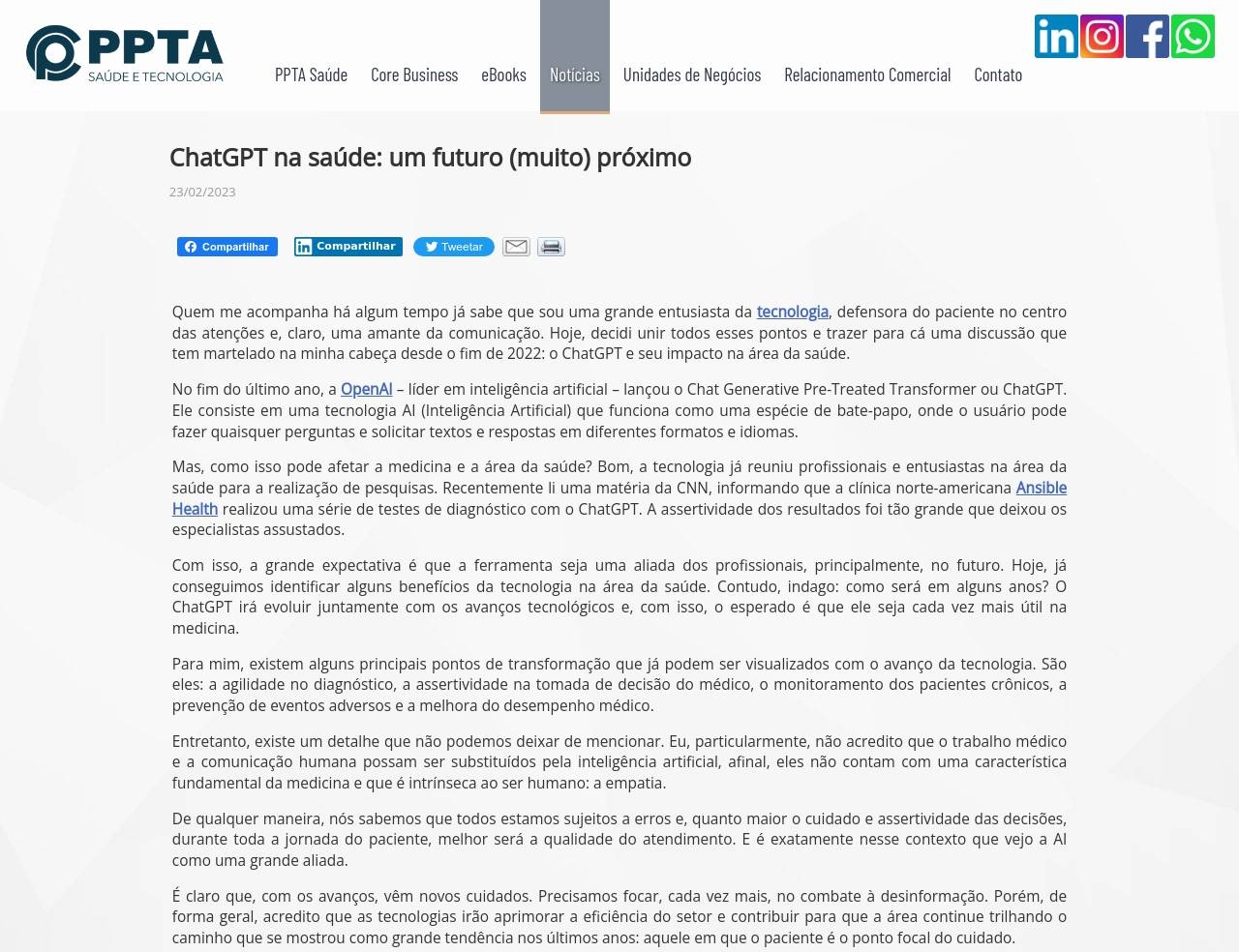 PPTA
SAÚDE E TECNOLOGIA

PPTA Saúde Core Business eBooks Notícias Unidades de Negócios Relacionamento Comercial Contato

ChatGPT na saúde: um futuro (muito) próximo

23/02/2023

Compartilhar Compartilhar Tweetar

Quem me acompanha há algum tempo já sabe que sou uma grande entusiasta da tecnologia, defensora do paciente no centro das atenções e, claro, uma amante da comunicação. Hoje, decidi unir todos esses pontos e trazer para cá uma discussão que tem martelado na minha cabeça desde o fim de 2022: o ChatGPT e seu impacto na área da saúde.

No fim do último ano, a OpenAI – líder em inteligência artificial – lançou o Chat Generative Pre-Treated Transformer ou ChatGPT. Ele consiste em uma tecnologia AI (Inteligência Artificial) que funciona como uma espécie de bate-papo, onde o usuário pode fazer quaisquer perguntas e solicitar textos e respostas em diferentes formatos e idiomas.

Mas, como isso pode afetar a medicina e a área da saúde? Bom, a tecnologia já reuniu profissionais e entusiastas na área da saúde para a realização de pesquisas. Recentemente li uma matéria da CNN, informando que a clínica norte-americana Ansible Health realizou uma série de testes de diagnóstico com o ChatGPT. A assertividade dos resultados foi tão grande que deixou os especialistas assustados.

Com isso, a grande expectativa é que a ferramenta seja uma aliada dos profissionais, principalmente, no futuro. Hoje, já conseguimos identificar alguns benefícios da tecnologia na área da saúde. Contudo, indago: como será em alguns anos? O ChatGPT irá evoluir juntamente com os avanços tecnológicos e, com isso, o esperado é que ele seja cada vez mais útil na medicina.

Para mim, existem alguns principais pontos de transformação que já podem ser visualizados com o avanço da tecnologia. São eles: a agilidade no diagnóstico, a assertividade na tomada de decisão do médico, o monitoramento dos pacientes crônicos, a prevenção de eventos adversos e a melhora do desempenho médico.

Entretanto, existe um detalhe que não podemos deixar de mencionar. Eu, particularmente, não acredito que o trabalho médico e a comunicação humana possam ser substituídos pela inteligência artificial, afinal, eles não contam com uma característica fundamental da medicina e que é intrínseca ao ser humano: a empatia.

De qualquer maneira, nós sabemos que todos estamos sujeitos a erros e, quanto maior o cuidado e assertividade das decisões, durante toda a jornada do paciente, melhor será a qualidade do atendimento. E é exatamente nesse contexto que vejo a AI como uma grande aliada.

É claro que, com os avanços, vêm novos cuidados. Precisamos focar, cada vez mais, no combate à desinformação. Porém, de forma geral, acredito que as tecnologias irão aprimorar a eficiência do setor e contribuir para que a área continue trilhando o caminho que se mostrou como grande tendência nos últimos anos: aquele em que o paciente é o ponto focal do cuidado.